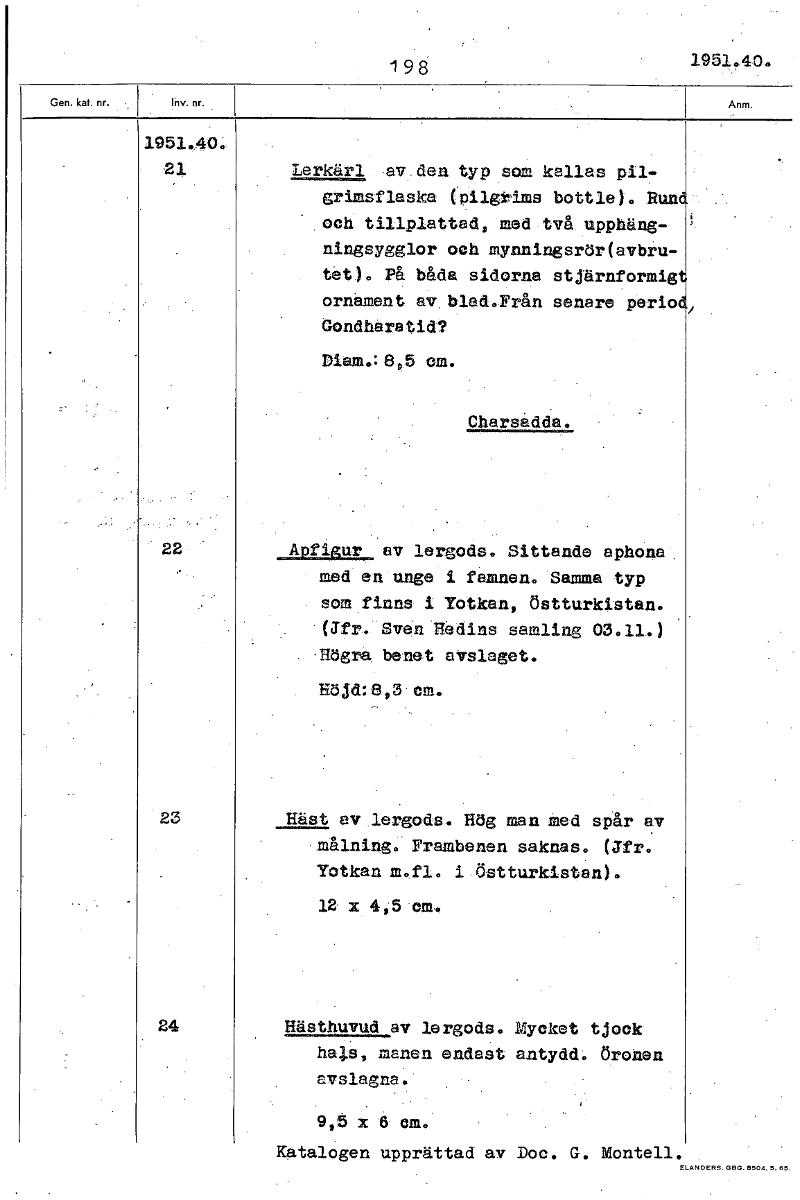 198

1951.40.

| Gen. kat. nr. | Inv. nr. | | Anm. |
|---|---|---|---|
| | 1951.40. 21 | Lerkärl av den typ som kallas pilgrimsflaska (pilgrims bottle). Rund och tillplattad, med två upphängningsygglor och mynningsrör(avbrutet). På båda sidorna stjärnformigt ornament av blad.Från senare period, Gondharatid? Diam.: 8,5 cm. Charsadda. | |
| | 22 | Apfigur av lergods. Sittande aphona med en unge i famnen. Samma typ som finns i Yotkan, Östturkistan. (Jfr. Sven Hedins samling 03.11.) Högra benet avslaget. Höjd: 8,3 cm. | |
| | 23 | Häst av lergods. Hög man med spår av målning. Frambenen saknas. (Jfr. Yotkan m.fl. i Östturkistan). 12 x 4,5 cm. | |
| | 24 | Hästhuvud av lergods. Mycket tjock hals, manen endast antydd. Öronen avslagna. 9,5 x 6 cm. | |

Katalogen upprättad av Doc. G. Montell.

ELANDERS. GBG. 8504. 5. 65.